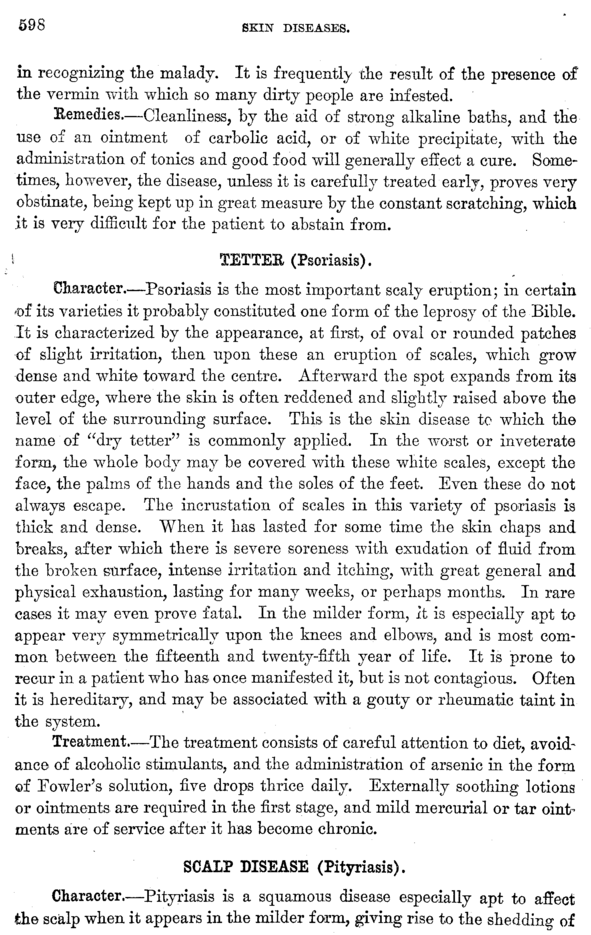 598 SKIN DISEASES.

in recognizing the malady. It is frequently the result of the presence of the vermin with which so many dirty people are infested.

Remedies.—Cleanliness, by the aid of strong alkaline baths, and the use of an ointment of carbolic acid, or of white precipitate, with the administration of tonics and good food will generally effect a cure. Sometimes, however, the disease, unless it is carefully treated early, proves very obstinate, being kept up in great measure by the constant scratching, which it is very difficult for the patient to abstain from.

TETTER (Psoriasis).

Character.—Psoriasis is the most important scaly eruption; in certain of its varieties it probably constituted one form of the leprosy of the Bible. It is characterized by the appearance, at first, of oval or rounded patches of slight irritation, then upon these an eruption of scales, which grow dense and white toward the centre. Afterward the spot expands from its outer edge, where the skin is often reddened and slightly raised above the level of the surrounding surface. This is the skin disease to which the name of "dry tetter" is commonly applied. In the worst or inveterate form, the whole body may be covered with these white scales, except the face, the palms of the hands and the soles of the feet. Even these do not always escape. The incrustation of scales in this variety of psoriasis is thick and dense. When it has lasted for some time the skin chaps and breaks, after which there is severe soreness with exudation of fluid from the broken surface, intense irritation and itching, with great general and physical exhaustion, lasting for many weeks, or perhaps months. In rare cases it may even prove fatal. In the milder form, it is especially apt to appear very symmetrically upon the knees and elbows, and is most common between the fifteenth and twenty-fifth year of life. It is prone to recur in a patient who has once manifested it, but is not contagious. Often it is hereditary, and may be associated with a gouty or rheumatic taint in the system.

Treatment.—The treatment consists of careful attention to diet, avoidance of alcoholic stimulants, and the administration of arsenic in the form of Fowler's solution, five drops thrice daily. Externally soothing lotions or ointments are required in the first stage, and mild mercurial or tar ointments are of service after it has become chronic.

SCALP DISEASE (Pityriasis).

Character.—Pityriasis is a squamous disease especially apt to affect the scalp when it appears in the milder form, giving rise to the shedding of